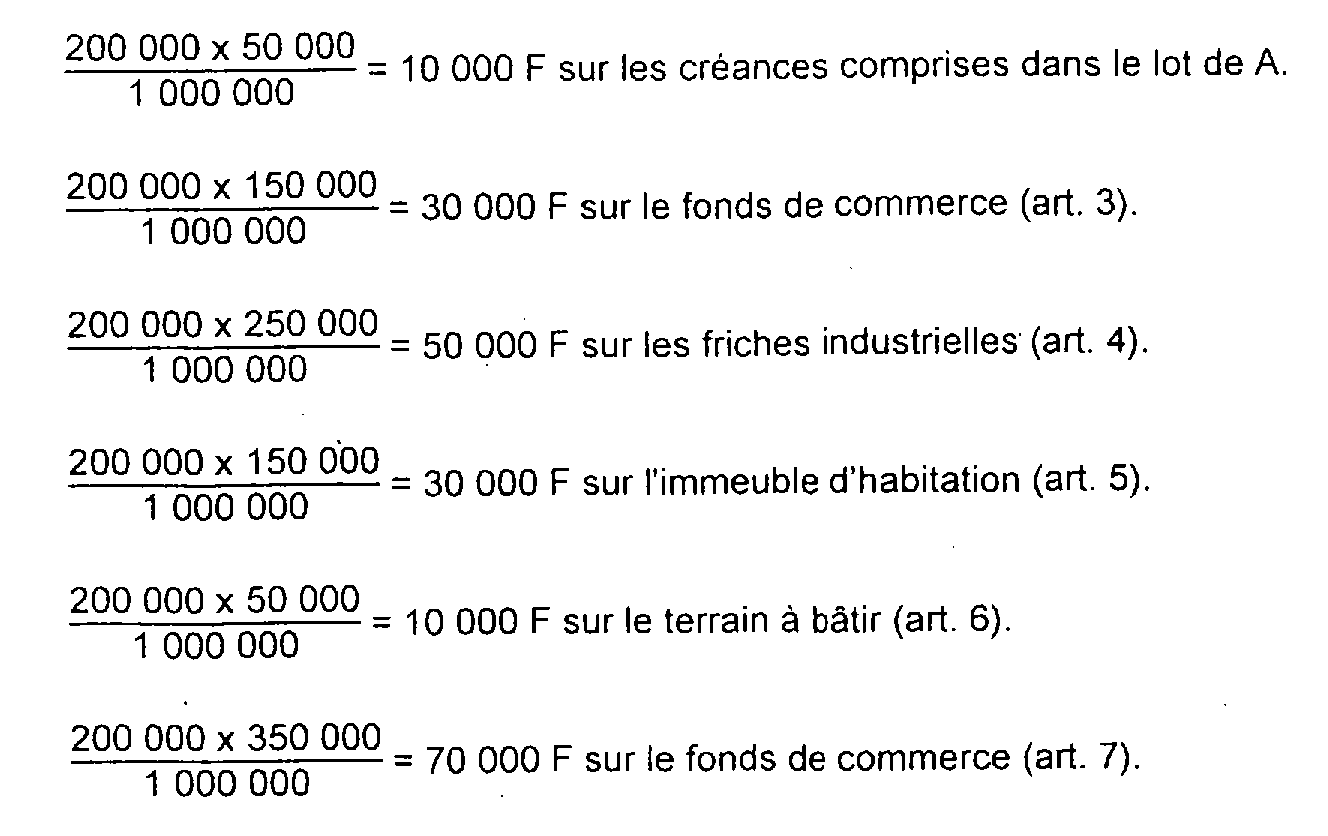 $\frac{200\ 000 \times 50\ 000}{1\ 000\ 000}$ = 10 000 F sur les créances comprises dans le lot de A.

$\frac{200\ 000 \times 150\ 000}{1\ 000\ 000}$ = 30 000 F sur le fonds de commerce (art. 3).

$\frac{200\ 000 \times 250\ 000}{1\ 000\ 000}$ = 50 000 F sur les friches industrielles (art. 4).

$\frac{200\ 000 \times 150\ 000}{1\ 000\ 000}$ = 30 000 F sur l'immeuble d'habitation (art. 5).

$\frac{200\ 000 \times 50\ 000}{1\ 000\ 000}$ = 10 000 F sur le terrain à bâtir (art. 6).

$\frac{200\ 000 \times 350\ 000}{1\ 000\ 000}$ = 70 000 F sur le fonds de commerce (art. 7).